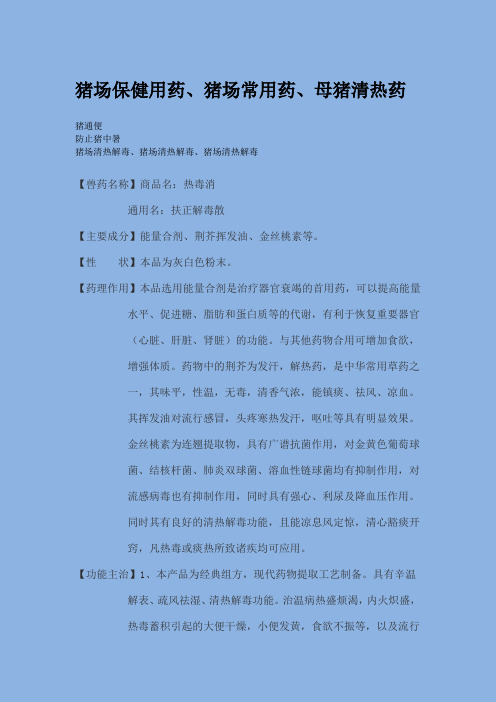 猪场保健用药、猪场常用药、母猪清热药

猪通便
防止猪中暑
猪场清热解毒、猪场清热解毒、猪场清热解毒

【兽药名称】商品名：热毒消

通用名：扶正解毒散

【主要成分】能量合剂、荆芥挥发油、金丝桃素等。

【性　　状】本品为灰白色粉末。

【药理作用】本品选用能量合剂是治疗器官衰竭的首用药，可以提高能量水平、促进糖、脂肪和蛋白质等的代谢，有利于恢复重要器官（心脏、肝脏、肾脏）的功能。与其他药物合用可增加食欲，增强体质。药物中的荆芥为发汗，解热药，是中华常用草药之一，其味平，性温，无毒，清香气浓，能镇痰、祛风、凉血。其挥发油对流行感冒，头疼寒热发汗，呕吐等具有明显效果。金丝桃素为连翘提取物，具有广谱抗菌作用，对金黄色葡萄球菌、结核杆菌、肺炎双球菌、溶血性链球菌均有抑制作用，对流感病毒也有抑制作用，同时具有强心、利尿及降血压作用。同时其有良好的清热解毒功能，且能凉息风定惊，清心豁痰开窍，凡热毒或痰热所致诸疾均可应用。

【功能主治】1、本产品为经典组方，现代药物提取工艺制备。具有辛温解表、疏风祛湿、清热解毒功能。治温病热盛烦渴，内火炽盛，热毒蓄积引起的大便干燥，小便发黄，食欲不振等，以及流行